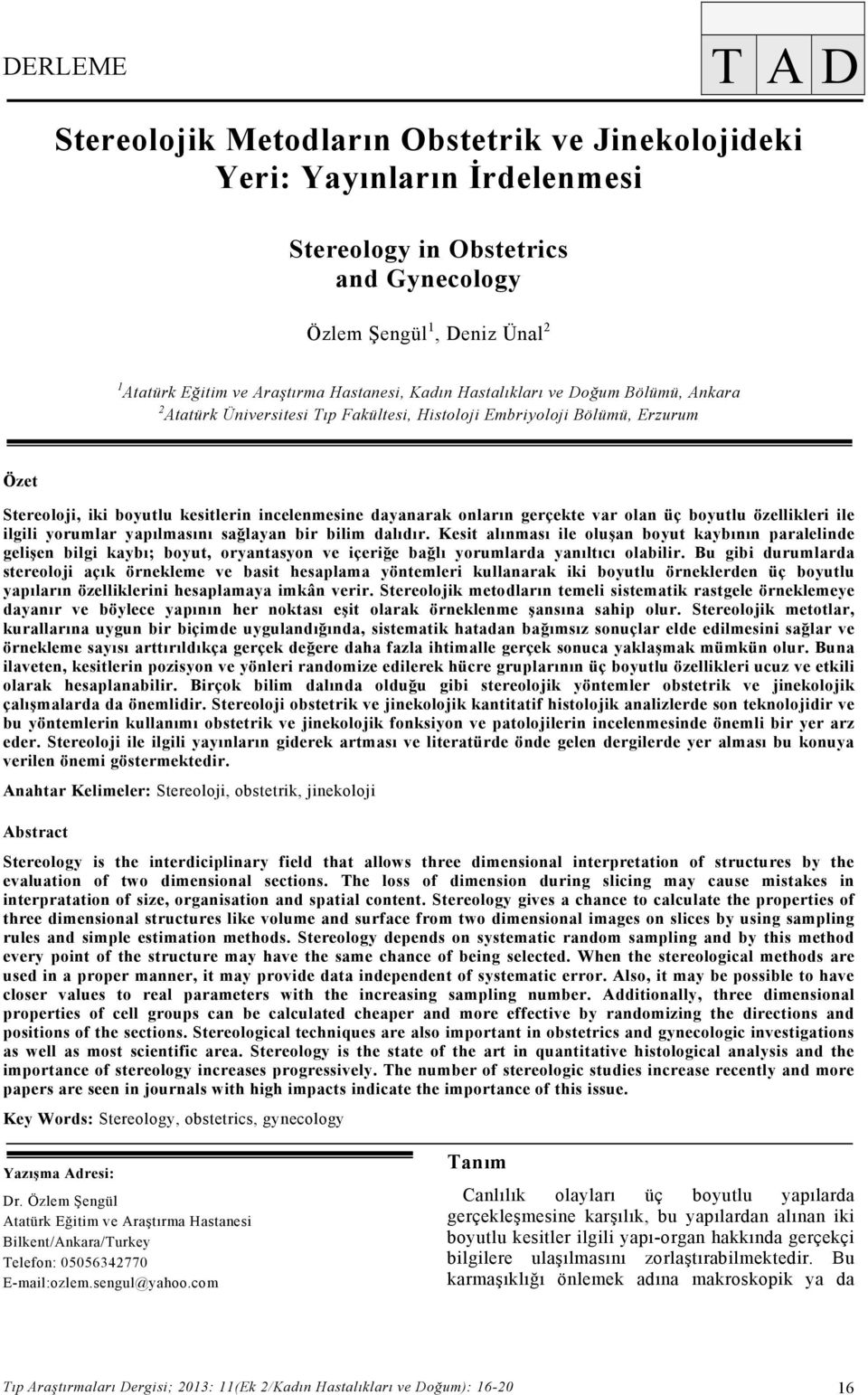 DERLEME

T A D

Stereolojik Metodların Obstetrik ve Jinekolojideki Yeri: Yayınların İrdelenmesi

Stereology in Obstetrics and Gynecology

Özlem Şengül$^1$, Deniz Ünal$^2$

$^1$Atatürk Eğitim ve Araştırma Hastanesi, Kadın Hastalıkları ve Doğum Bölümü, Ankara
$^2$Atatürk Üniversitesi Tıp Fakültesi, Histoloji Embriyoloji Bölümü, Erzurum

Özet

Stereoloji, iki boyutlu kesitlerin incelenmesine dayanarak onların gerçekte var olan üç boyutlu özellikleri ile ilgili yorumlar yapılmasını sağlayan bir bilim dalıdır. Kesit alınması ile oluşan boyut kaybının paralelinde gelişen bilgi kaybı; boyut, oryantasyon ve içeriğe bağlı yorumlarda yanıltıcı olabilir. Bu gibi durumlarda stereoloji açık örnekleme ve basit hesaplama yöntemleri kullanarak iki boyutlu örneklerden üç boyutlu yapıların özelliklerini hesaplamaya imkân verir. Stereolojik metodların temeli sistematik rastgele örneklemeye dayanır ve böylece yapının her noktası eşit olarak örneklenme şansına sahip olur. Stereolojik metotlar, kurallarına uygun bir biçimde uygulandığında, sistematik hatadan bağımsız sonuçlar elde edilmesini sağlar ve örnekleme sayısı arttırıldıkça gerçek değere daha fazla ihtimalle gerçek sonuca yaklaşmak mümkün olur. Buna ilaveten, kesitlerin pozisyon ve yönleri randomize edilerek hücre gruplarının üç boyutlu özellikleri ucuz ve etkili olarak hesaplanabilir. Birçok bilim dalında olduğu gibi stereolojik yöntemler obstetrik ve jinekolojik çalışmalarda da önemlidir. Stereoloji obstetrik ve jinekolojik kantitatif histolojik analizlerde son teknolojidir ve bu yöntemlerin kullanımı obstetrik ve jinekolojik fonksiyon ve patolojilerin incelenmesinde önemli bir yer arz eder. Stereoloji ile ilgili yayınların giderek artması ve literatürde önde gelen dergilerde yer alması bu konuya verilen önemi göstermektedir.

Anahtar Kelimeler: Stereoloji, obstetrik, jinekoloji

Abstract

Stereology is the interdiciplinary field that allows three dimensional interpretation of structures by the evaluation of two dimensional sections. The loss of dimension during slicing may cause mistakes in interpratation of size, organisation and spatial content. Stereology gives a chance to calculate the properties of three dimensional structures like volume and surface from two dimensional images on slices by using sampling rules and simple estimation methods. Stereology depends on systematic random sampling and by this method every point of the structure may have the same chance of being selected. When the stereological methods are used in a proper manner, it may provide data independent of systematic error. Also, it may be possible to have closer values to real parameters with the increasing sampling number. Additionally, three dimensional properties of cell groups can be calculated cheaper and more effective by randomizing the directions and positions of the sections. Stereological techniques are also important in obstetrics and gynecologic investigations as well as most scientific area. Stereology is the state of the art in quantitative histological analysis and the importance of stereology increases progressively. The number of stereologic studies increase recently and more papers are seen in journals with high impacts indicate the importance of this issue.

Key Words: Stereology, obstetrics, gynecology

Yazışma Adresi:
Dr. Özlem Şengül
Atatürk Eğitim ve Araştırma Hastanesi
Bilkent/Ankara/Turkey
Telefon: 05056342770
E-mail:ozlem.sengul@yahoo.com

Tanım

Canlılık olayları üç boyutlu yapılarda gerçekleşmesine karşılık, bu yapılardan alınan iki boyutlu kesitler ilgili yapı-organ hakkında gerçekçi bilgilere ulaşılmasını zorlaştırabilmektedir. Bu karmaşıklığı önlemek adına makroskopik ya da

Tıp Araştırmaları Dergisi; 2013: 11(Ek 2/Kadın Hastalıkları ve Doğum): 16-20

16